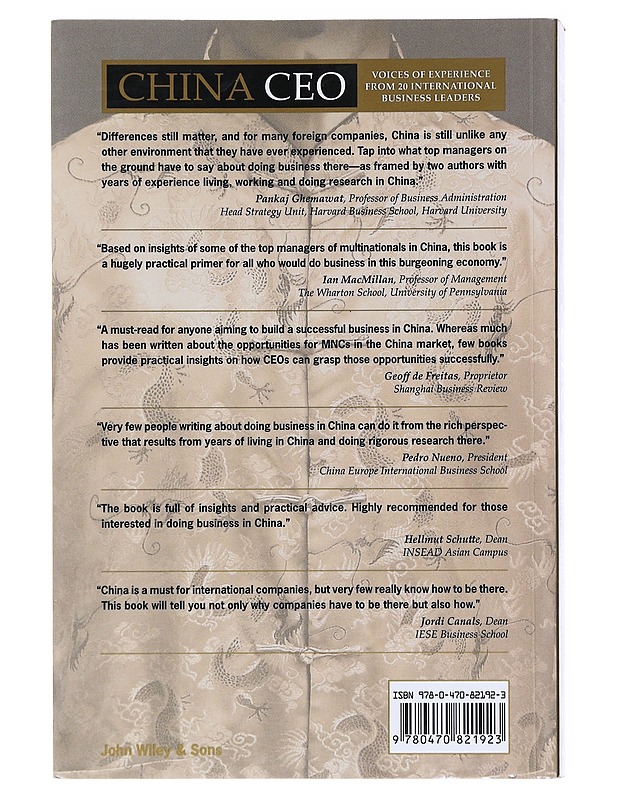 CHINA CEO

VOICES OF EXPERIENCE FROM 20 INTERNATIONAL BUSINESS LEADERS

"Differences still matter, and for many foreign companies, China is still unlike any other environment that they have ever experienced. Tap into what top managers on the ground have to say about doing business there—as framed by two authors with years of experience living, working and doing research in China."

Pankaj Ghemawat, Professor of Business Administration
Head Strategy Unit, Harvard Business School, Harvard University

"Based on insights of some of the top managers of multinationals in China, this book is a hugely practical primer for all who would do business in this burgeoning economy."

Ian MacMillan, Professor of Management
The Wharton School, University of Pennsylvania

"A must-read for anyone aiming to build a successful business in China. Whereas much has been written about the opportunities for MNCs in the China market, few books provide practical insights on how CEOs can grasp those opportunities successfully."

Geoff de Freitas, Proprietor
Shanghai Business Review

"Very few people writing about doing business in China can do it from the rich perspective that results from years of living in China and doing rigorous research there."

Pedro Nueno, President
China Europe International Business School

"The book is full of insights and practical advice. Highly recommended for those interested in doing business in China."

Hellmut Schutte, Dean
INSEAD Asian Campus

"China is a must for international companies, but very few really know how to be there. This book will tell you not only why companies have to be there but also how."

Jordi Canals, Dean
IESE Business School

ISBN 978-0-470-82192-3

9 780470 821923

John Wiley & Sons